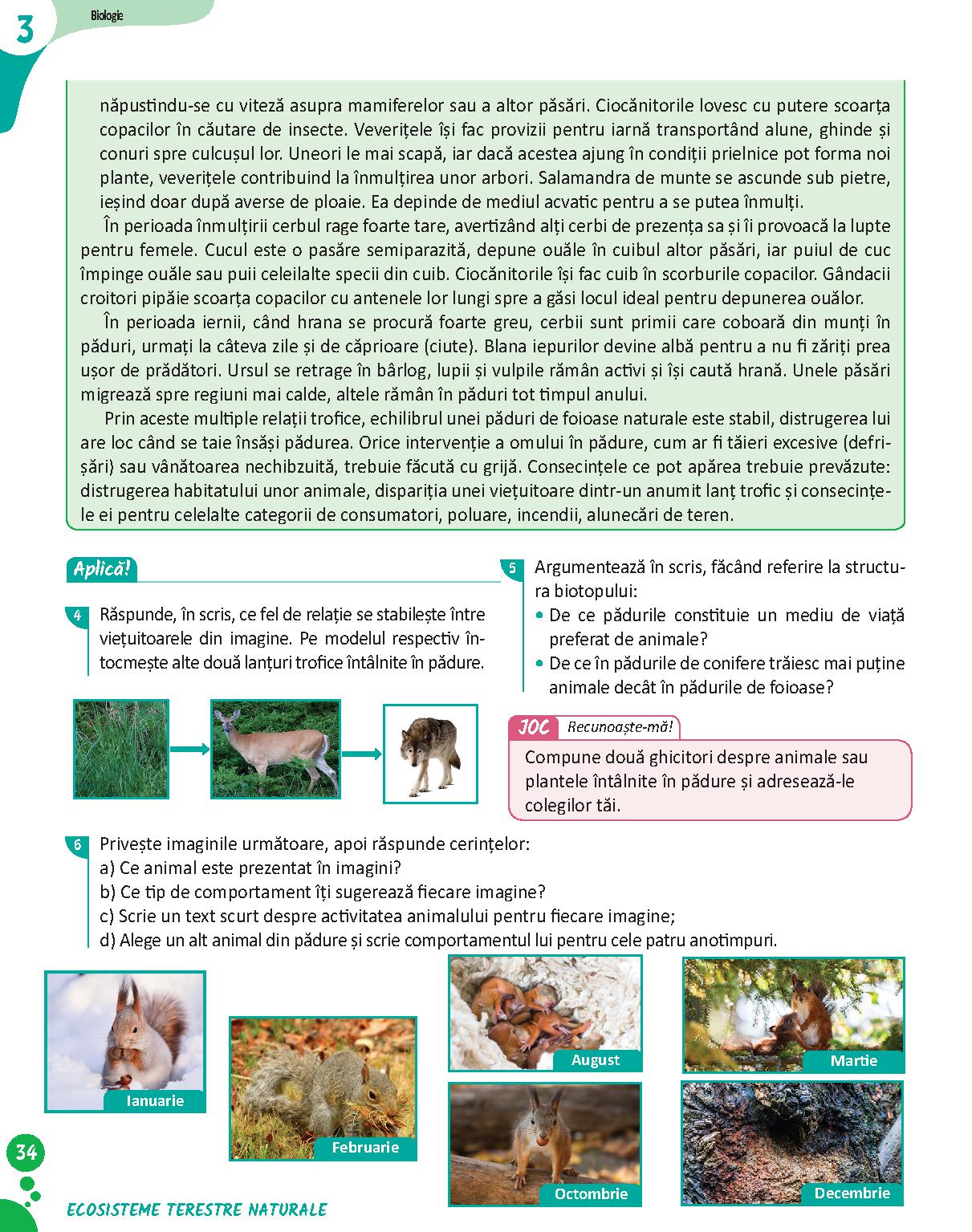 3

Biologie

năpustindu-se cu viteză asupra mamiferelor sau a altor păsări. Ciocănitorile lovesc cu putere scoarța copacilor în căutare de insecte. Veverițele își fac provizii pentru iarnă transportând alune, ghinde și conuri spre culcușul lor. Uneori le mai scapă, iar dacă acestea ajung în condiții prielnice pot forma noi plante, veverițele contribuind la înmulțirea unor arbori. Salamandra de munte se ascunde sub pietre, ieșind doar după averse de ploaie. Ea depinde de mediul acvatic pentru a se putea înmulți.

În perioada înmulțirii cerbul rage foarte tare, avertizând alți cerbi de prezența sa și îi provoacă la lupte pentru femele. Cucul este o pasăre semiparazită, depune ouăle în cuibul altor păsări, iar puiul de cuc împinge ouăle sau puii celeilalte specii din cuib. Ciocănitorile își fac cuib în scorburile copacilor. Gândacii croitori pipăie scoarța copacilor cu antenele lor lungi spre a găsi locul ideal pentru depunerea ouălor.

În perioada iernii, când hrana se procură foarte greu, cerbii sunt primii care coboară din munți în păduri, urmați la câteva zile și de căprioare (ciute). Blana iepurilor devine albă pentru a nu fi zăriți prea ușor de prădători. Ursul se retrage în bârlog, lupii și vulpile rămân activi și își caută hrană. Unele păsări migrează spre regiuni mai calde, altele rămân în păduri tot timpul anului.

Prin aceste multiple relații trofice, echilibrul unei păduri de foioase naturale este stabil, distrugerea lui are loc când se taie însăși pădurea. Orice intervenție a omului în pădure, cum ar fi tăieri excesive (defrișări) sau vânătoarea nechibzuită, trebuie făcută cu grijă. Consecințele ce pot apărea trebuie prevăzute: distrugerea habitatului unor animale, dispariția unei viețuitoare dintr-un anumit lanț trofic și consecințele ei pentru celelalte categorii de consumatori, poluare, incendii, alunecări de teren.

Aplică!

4 Răspunde, în scris, ce fel de relație se stabilește între viețuitoarele din imagine. Pe modelul respectiv întocmește alte două lanțuri trofice întâlnite în pădure.

5 Argumentează în scris, făcând referire la structura biotopului:
• De ce pădurile constituie un mediu de viață preferat de animale?
• De ce în pădurile de conifere trăiesc mai puține animale decât în pădurile de foioase?

JOC Recunoaște-mă!
Compune două ghicitori despre animale sau plantele întâlnite în pădure și adresează-le colegilor tăi.

6 Privește imaginile următoare, apoi răspunde cerințelor:
a) Ce animal este prezentat în imagini?
b) Ce tip de comportament îți sugerează fiecare imagine?
c) Scrie un text scurt despre activitatea animalului pentru fiecare imagine;
d) Alege un alt animal din pădure și scrie comportamentul lui pentru cele patru anotimpuri.

Ianuarie
Februarie
August
Octombrie
Martie
Decembrie

34

ECOSISTEME TERESTRE NATURALE